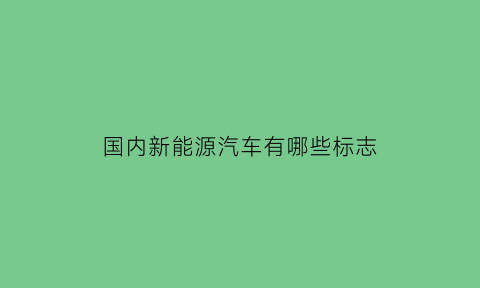 国内新能源汽车有哪些标志